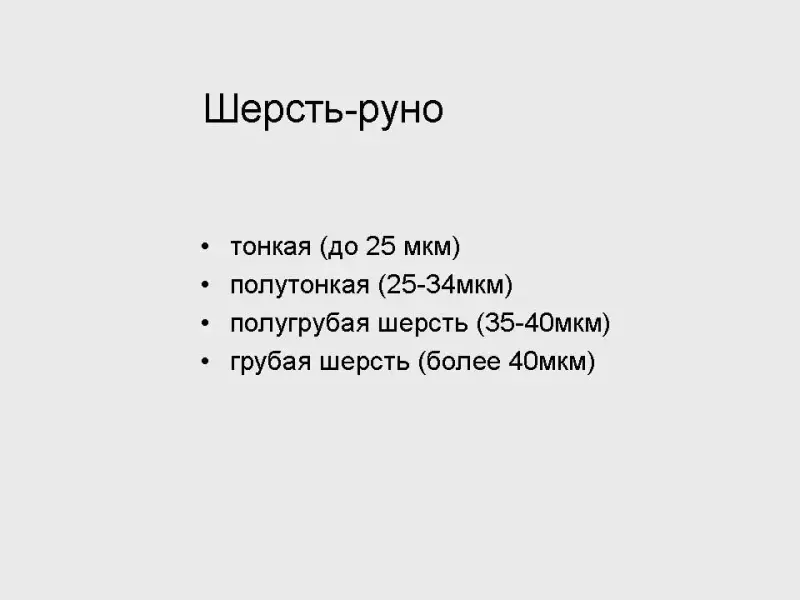 Шерсть-руно

• тонкая (до 25 мкм)
• полутонкая (25-34мкм)
• полугрубая шерсть (35-40мкм)
• грубая шерсть (более 40мкм)